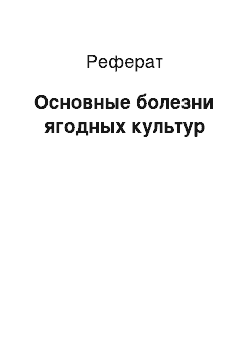 Реферат

Основные болезни ягодных культур